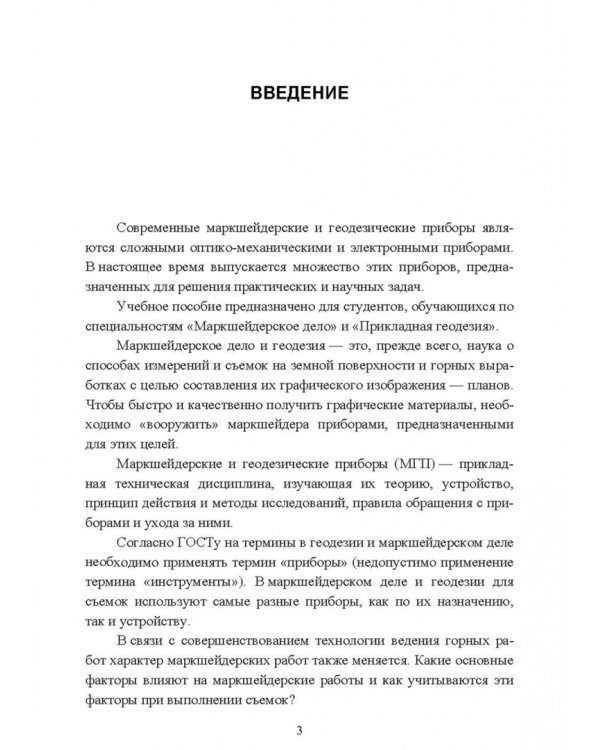 ВВЕДЕНИЕ

Современные маркшейдерские и геодезические приборы являются сложными оптико-механическими и электронными приборами. В настоящее время выпускается множество этих приборов, предназначенных для решения практических и научных задач.

Учебное пособие предназначено для студентов, обучающихся по специальностям «Маркшейдерское дело» и «Прикладная геодезия».

Маркшейдерское дело и геодезия — это, прежде всего, наука о способах измерений и съемок на земной поверхности и горных выработках с целью составления их графического изображения — планов. Чтобы быстро и качественно получить графические материалы, необходимо «вооружить» маркшейдера приборами, предназначенными для этих целей.

Маркшейдерские и геодезические приборы (МГП) — прикладная техническая дисциплина, изучающая их теорию, устройство, принцип действия и методы исследований, правила обращения с приборами и ухода за ними.

Согласно ГОСТу на термины в геодезии и маркшейдерском деле необходимо применять термин «приборы» (недопустимо применение термина «инструменты»). В маркшейдерском деле и геодезии для съемок используют самые разные приборы, как по их назначению, так и устройству.

В связи с совершенствованием технологии ведения горных работ характер маркшейдерских работ также меняется. Какие основные факторы влияют на маркшейдерские работы и как учитываются эти факторы при выполнении съемок?

3